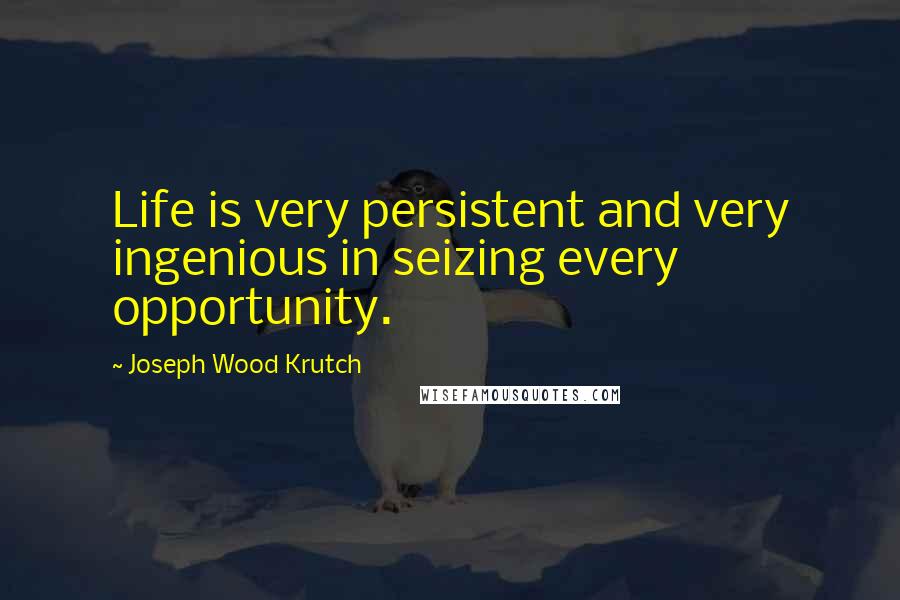 Life is very persistent and very ingenious in seizing every opportunity.

~ Joseph Wood Krutch

WISEFAMOUSQUOTES.COM